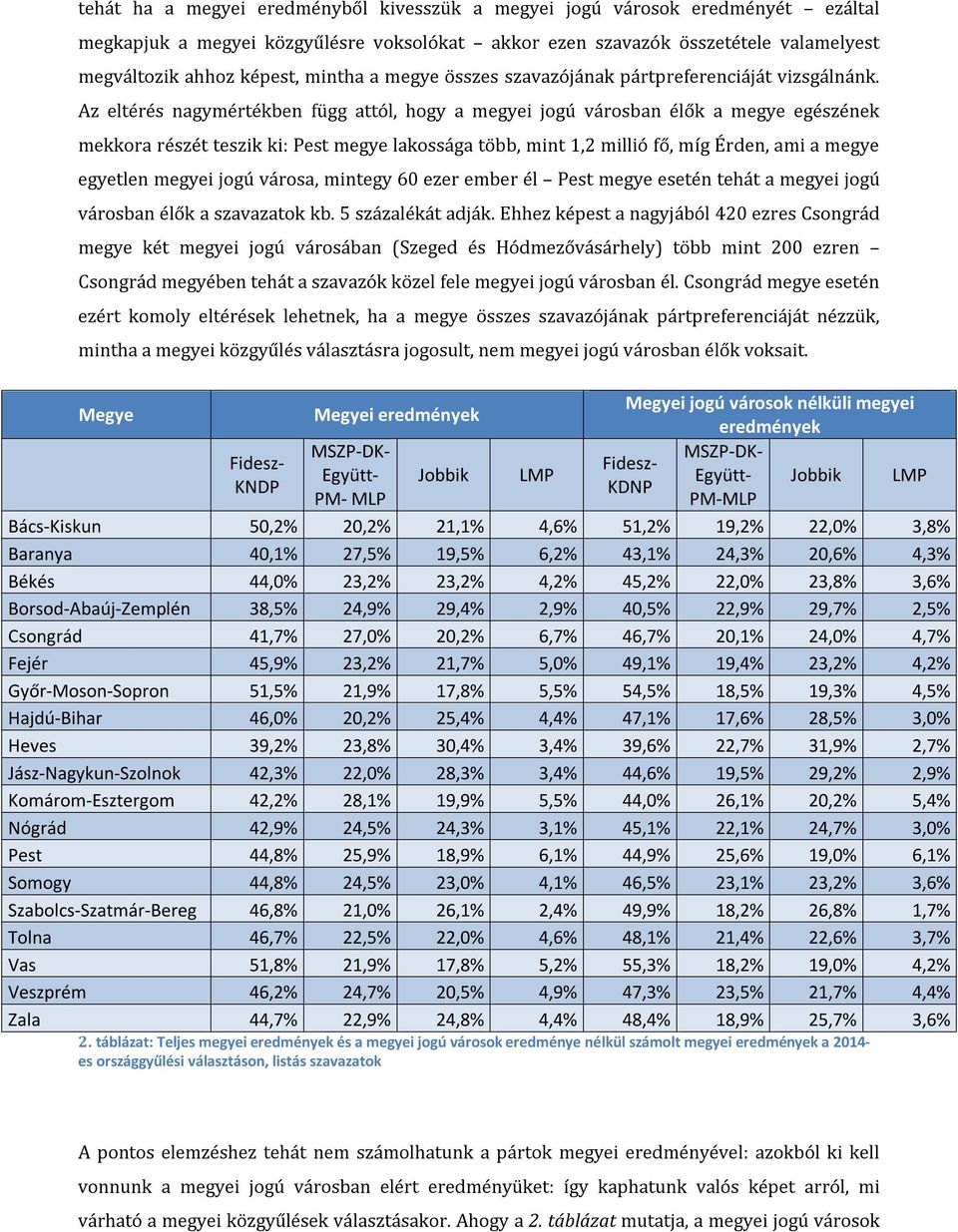 tehát ha a megyei eredményből kivesszük a megyei jogú városok eredményét – ezáltal megkapjuk a megyei közgyűlésre voksolókat – akkor ezen szavazók összetétele valamelyest megváltozik ahhoz képest, mintha a megye összes szavazójának pártpreferenciáját vizsgálnánk. Az eltérés nagymértékben függ attól, hogy a megyei jogú városban élők a megye egészének mekkora részét teszik ki: Pest megye lakossága több, mint 1,2 millió fő, míg Érden, ami a megye egyetlen megyei jogú városa, mintegy 60 ezer ember él – Pest megye esetén tehát a megyei jogú városban élők a szavazatok kb. 5 százalékát adják. Ehhez képest a nagyjából 420 ezres Csongrád megye két megyei jogú városában (Szeged és Hódmezővásárhely) több mint 200 ezren – Csongrád megyében tehát a szavazók közel fele megyei jogú városban él. Csongrád megye esetén ezért komoly eltérések lehetnek, ha a megye összes szavazójának pártpreferenciáját nézzük, mintha a megyei közgyűlés választásra jogosult, nem megyei jogú városban élők voksait.

| Megye | Megyei eredmények | | | | Megyei jogú városok nélküli megyei eredmények | | | |
|---|---|---|---|---|---|---|---|---|
| | Fidesz-KNDP | MSZP-DK-Együtt-PM- MLP | Jobbik | LMP | Fidesz-KDNP | MSZP-DK-Együtt-PM-MLP | Jobbik | LMP |
| Bács-Kiskun | 50,2% | 20,2% | 21,1% | 4,6% | 51,2% | 19,2% | 22,0% | 3,8% |
| Baranya | 40,1% | 27,5% | 19,5% | 6,2% | 43,1% | 24,3% | 20,6% | 4,3% |
| Békés | 44,0% | 23,2% | 23,2% | 4,2% | 45,2% | 22,0% | 23,8% | 3,6% |
| Borsod-Abaúj-Zemplén | 38,5% | 24,9% | 29,4% | 2,9% | 40,5% | 22,9% | 29,7% | 2,5% |
| Csongrád | 41,7% | 27,0% | 20,2% | 6,7% | 46,7% | 20,1% | 24,0% | 4,7% |
| Fejér | 45,9% | 23,2% | 21,7% | 5,0% | 49,1% | 19,4% | 23,2% | 4,2% |
| Győr-Moson-Sopron | 51,5% | 21,9% | 17,8% | 5,5% | 54,5% | 18,5% | 19,3% | 4,5% |
| Hajdú-Bihar | 46,0% | 20,2% | 25,4% | 4,4% | 47,1% | 17,6% | 28,5% | 3,0% |
| Heves | 39,2% | 23,8% | 30,4% | 3,4% | 39,6% | 22,7% | 31,9% | 2,7% |
| Jász-Nagykun-Szolnok | 42,3% | 22,0% | 28,3% | 3,4% | 44,6% | 19,5% | 29,2% | 2,9% |
| Komárom-Esztergom | 42,2% | 28,1% | 19,9% | 5,5% | 44,0% | 26,1% | 20,2% | 5,4% |
| Nógrád | 42,9% | 24,5% | 24,3% | 3,1% | 45,1% | 22,1% | 24,7% | 3,0% |
| Pest | 44,8% | 25,9% | 18,9% | 6,1% | 44,9% | 25,6% | 19,0% | 6,1% |
| Somogy | 44,8% | 24,5% | 23,0% | 4,1% | 46,5% | 23,1% | 23,2% | 3,6% |
| Szabolcs-Szatmár-Bereg | 46,8% | 21,0% | 26,1% | 2,4% | 49,9% | 18,2% | 26,8% | 1,7% |
| Tolna | 46,7% | 22,5% | 22,0% | 4,6% | 48,1% | 21,4% | 22,6% | 3,7% |
| Vas | 51,8% | 21,9% | 17,8% | 5,2% | 55,3% | 18,2% | 19,0% | 4,2% |
| Veszprém | 46,2% | 24,7% | 20,5% | 4,9% | 47,3% | 23,5% | 21,7% | 4,4% |
| Zala | 44,7% | 22,9% | 24,8% | 4,4% | 48,4% | 18,9% | 25,7% | 3,6% |

2. táblázat: Teljes megyei eredmények és a megyei jogú városok eredménye nélkül számolt megyei eredmények a 2014-es országgyűlési választáson, listás szavazatok

A pontos elemzéshez tehát nem számolhatunk a pártok megyei eredményével: azokból ki kell vonnunk a megyei jogú városban elért eredményüket: így kaphatunk valós képet arról, mi várható a megyei közgyűlések választásakor. Ahogy a 2. táblázat mutatja, a megyei jogú városok